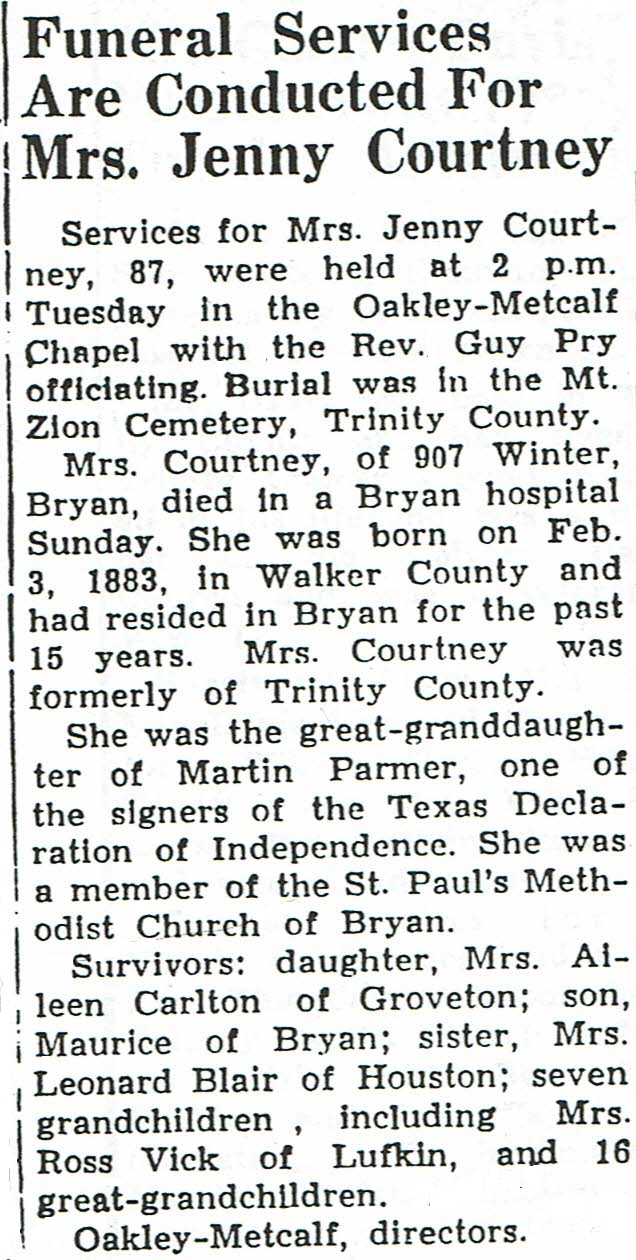 Funeral Services Are Conducted For Mrs. Jenny Courtney

Services for Mrs. Jenny Courtney, 87, were held at 2 p.m. Tuesday in the Oakley-Metcalf Chapel with the Rev. Guy Pry officiating. Burial was in the Mt. Zion Cemetery, Trinity County.

Mrs. Courtney, of 907 Winter, Bryan, died in a Bryan hospital Sunday. She was born on Feb. 3, 1883, in Walker County and had resided in Bryan for the past 15 years. Mrs. Courtney was formerly of Trinity County.

She was the great-granddaughter of Martin Parmer, one of the signers of the Texas Declaration of Independence. She was a member of the St. Paul's Methodist Church of Bryan.

Survivors: daughter, Mrs. Aileen Carlton of Groveton; son, Maurice of Bryan; sister, Mrs. Leonard Blair of Houston; seven grandchildren , including Mrs. Ross Vick of Lufkin, and 16 great-grandchildren.

Oakley-Metcalf, directors.